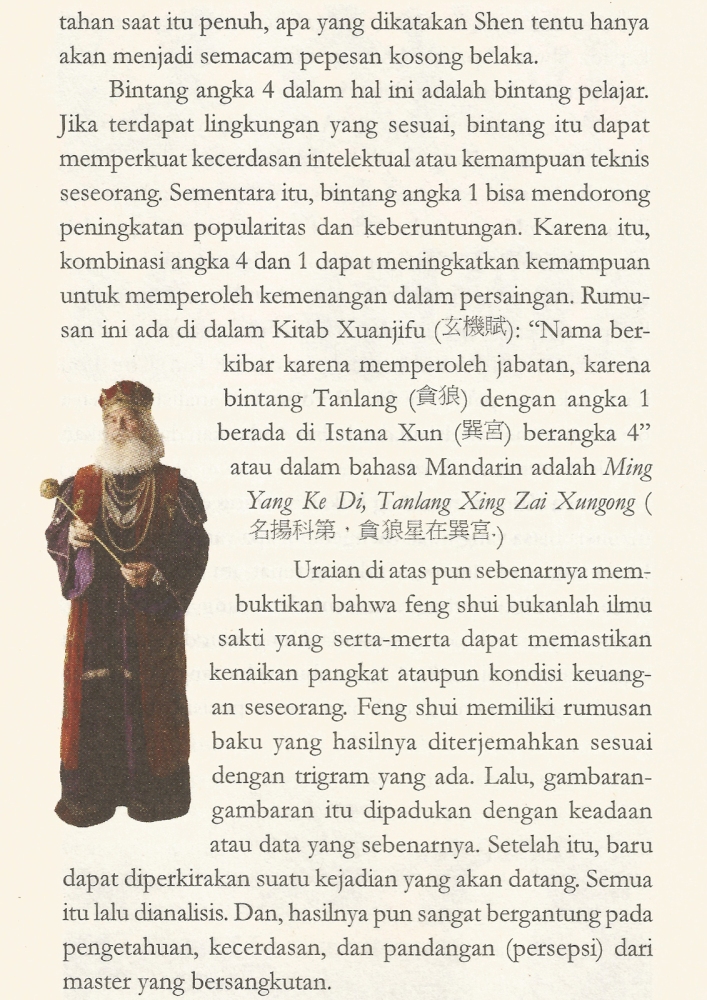 tahan saat itu penuh, apa yang dikatakan Shen tentu hanya akan menjadi semacam pepesan kosong belaka.

Bintang angka 4 dalam hal ini adalah bintang pelajar. Jika terdapat lingkungan yang sesuai, bintang itu dapat memperkuat kecerdasan intelektual atau kemampuan teknis seseorang. Sementara itu, bintang angka 1 bisa mendorong peningkatan popularitas dan keberuntungan. Karena itu, kombinasi angka 4 dan 1 dapat meningkatkan kemampuan untuk memperoleh kemenangan dalam persaingan. Rumusan ini ada di dalam Kitab Xuanjifu (玄機賦): "Nama berkibar karena memperoleh jabatan, karena bintang Tanlang (貪狼) dengan angka 1 berada di Istana Xun (巽宮) berangka 4" atau dalam bahasa Mandarin adalah Ming Yang Ke Di, Tanlang Xing Zai Xungong (名揚科第，貪狼星在巽宮.)

Uraian di atas pun sebenarnya membuktikan bahwa feng shui bukanlah ilmu sakti yang serta-merta dapat memastikan kenaikan pangkat ataupun kondisi keuangan seseorang. Feng shui memiliki rumusan baku yang hasilnya diterjemahkan sesuai dengan trigram yang ada. Lalu, gambaran-gambaran itu dipadukan dengan keadaan atau data yang sebenarnya. Setelah itu, baru dapat diperkirakan suatu kejadian yang akan datang. Semua itu lalu dianalisis. Dan, hasilnya pun sangat bergantung pada pengetahuan, kecerdasan, dan pandangan (persepsi) dari master yang bersangkutan.